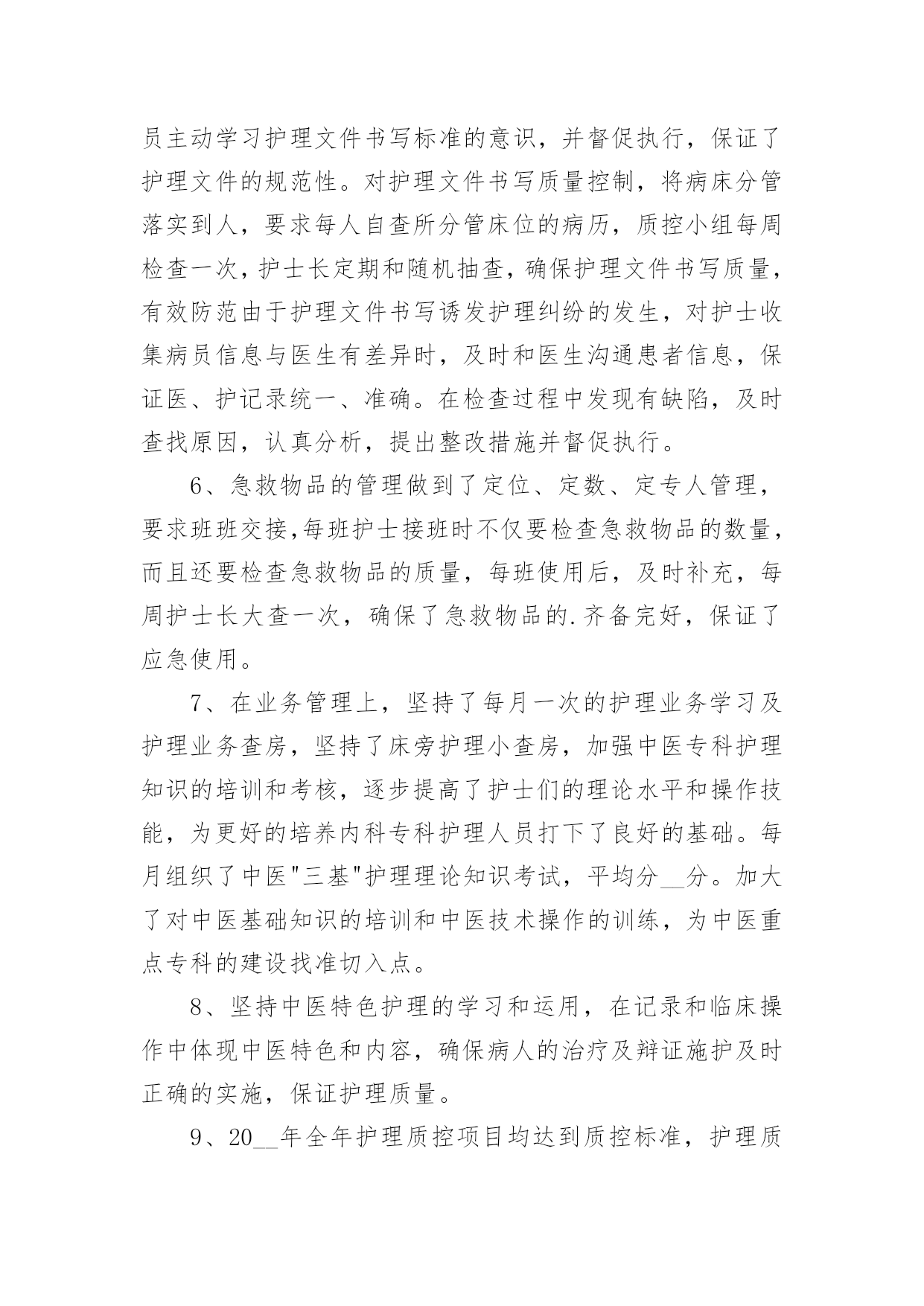 员主动学习护理文件书写标准的意识，并督促执行，保证了护理文件的规范性。对护理文件书写质量控制，将病床分管落实到人，要求每人自查所分管床位的病历，质控小组每周检查一次，护士长定期和随机抽查，确保护理文件书写质量，有效防范由于护理文件书写诱发护理纠纷的发生，对护士收集病员信息与医生有差异时，及时和医生沟通患者信息，保证医、护记录统一、准确。在检查过程中发现有缺陷，及时查找原因，认真分析，提出整改措施并督促执行。

6、急救物品的管理做到了定位、定数、定专人管理，要求班班交接,每班护士接班时不仅要检查急救物品的数量，而且还要检查急救物品的质量，每班使用后，及时补充，每周护士长大查一次，确保了急救物品的.齐备完好，保证了应急使用。

7、在业务管理上，坚持了每月一次的护理业务学习及护理业务查房，坚持了床旁护理小查房，加强中医专科护理知识的培训和考核，逐步提高了护士们的理论水平和操作技能，为更好的培养内科专科护理人员打下了良好的基础。每月组织了中医"三基"护理理论知识考试，平均分__分。加大了对中医基础知识的培训和中医技术操作的训练，为中医重点专科的建设找准切入点。

8、坚持中医特色护理的学习和运用，在记录和临床操作中体现中医特色和内容，确保病人的治疗及辩证施护及时正确的实施，保证护理质量。

9、20__年全年护理质控项目均达到质控标准，护理质